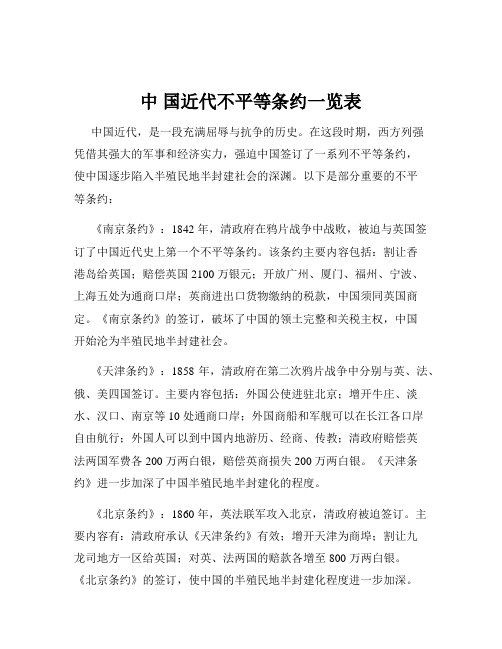 中 国近代不平等条约一览表

中国近代，是一段充满屈辱与抗争的历史。在这段时期，西方列强凭借其强大的军事和经济实力，强迫中国签订了一系列不平等条约，使中国逐步陷入半殖民地半封建社会的深渊。以下是部分重要的不平等条约：

《南京条约》：1842 年，清政府在鸦片战争中战败，被迫与英国签订了中国近代史上第一个不平等条约。该条约主要内容包括：割让香港岛给英国；赔偿英国 2100 万银元；开放广州、厦门、福州、宁波、上海五处为通商口岸；英商进出口货物缴纳的税款，中国须同英国商定。《南京条约》的签订，破坏了中国的领土完整和关税主权，中国开始沦为半殖民地半封建社会。

《天津条约》：1858 年，清政府在第二次鸦片战争中分别与英、法、俄、美四国签订。主要内容包括：外国公使进驻北京；增开牛庄、淡水、汉口、南京等 10 处通商口岸；外国商船和军舰可以在长江各口岸自由航行；外国人可以到中国内地游历、经商、传教；清政府赔偿英法两国军费各 200 万两白银，赔偿英商损失 200 万两白银。《天津条约》进一步加深了中国半殖民地半封建化的程度。

《北京条约》：1860 年，英法联军攻入北京，清政府被迫签订。主要内容有：清政府承认《天津条约》有效；增开天津为商埠；割让九龙司地方一区给英国；对英、法两国的赔款各增至 800 万两白银。《北京条约》的签订，使中国的半殖民地半封建化程度进一步加深。